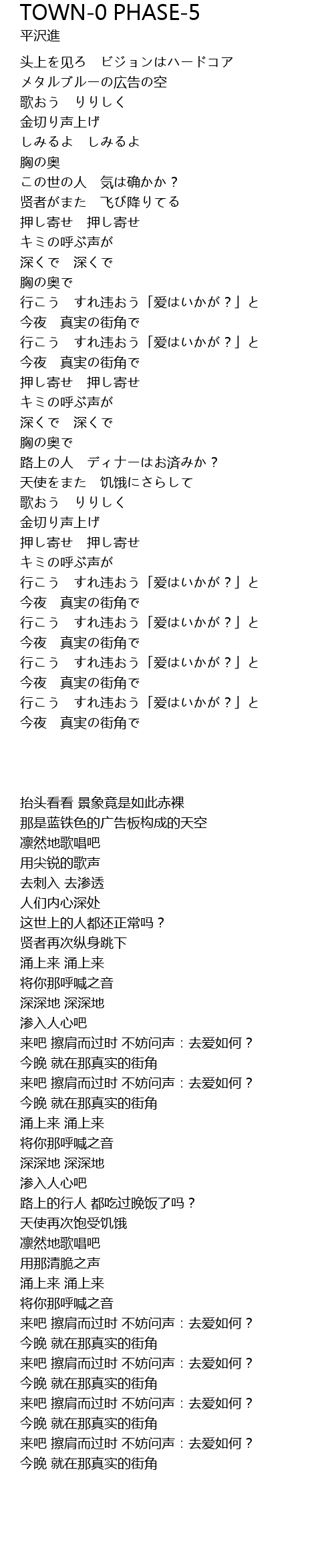 TOWN-0 PHASE-5
平沢進

头上を见ろ　ビジョンはハードコア
メタルブルーの広告の空
歌おう　りりしく
金切り声上げ
しみるよ　しみるよ
胸の奥
この世の人　気は确かか？
贤者がまた　飞び降りてる
押し寄せ　押し寄せ
キミの呼ぶ声が
深くで　深くで
胸の奥で
行こう　すれ违おう「爱はいかが？」と
今夜　真実の街角で
行こう　すれ违おう「爱はいかが？」と
今夜　真実の街角で
押し寄せ　押し寄せ
キミの呼ぶ声が
深くで　深くで
胸の奥で
路上の人　ディナーはお済みか？
天使をまた　饥饿にさらして
歌おう　りりしく
金切り声上げ
押し寄せ　押し寄せ
キミの呼ぶ声が
行こう　すれ违おう「爱はいかが？」と
今夜　真実の街角で
行こう　すれ违おう「爱はいかが？」と
今夜　真実の街角で
行こう　すれ违おう「爱はいかが？」と
今夜　真実の街角で
行こう　すれ违おう「爱はいかが？」と
今夜　真実の街角で

抬头看看 景象竟是如此赤裸
那是蓝铁色的广告板构成的天空
凛然地歌唱吧
用尖锐的歌声
去刺入 去渗透
人们内心深处
这世上的人都还正常吗？
贤者再次纵身跳下
涌上来 涌上来
将你那呼喊之音
深深地 深深地
渗入人心吧
来吧 擦肩而过时 不妨问声：去爱如何？
今晚 就在那真实的街角
来吧 擦肩而过时 不妨问声：去爱如何？
今晚 就在那真实的街角
涌上来 涌上来
将你那呼喊之音
深深地 深深地
渗入人心吧
路上的行人 都吃过晚饭了吗？
天使再次饱受饥饿
凛然地歌唱吧
用那清脆之声
涌上来 涌上来
将你那呼喊之音
来吧 擦肩而过时 不妨问声：去爱如何？
今晚 就在那真实的街角
来吧 擦肩而过时 不妨问声：去爱如何？
今晚 就在那真实的街角
来吧 擦肩而过时 不妨问声：去爱如何？
今晚 就在那真实的街角
来吧 擦肩而过时 不妨问声：去爱如何？
今晚 就在那真实的街角